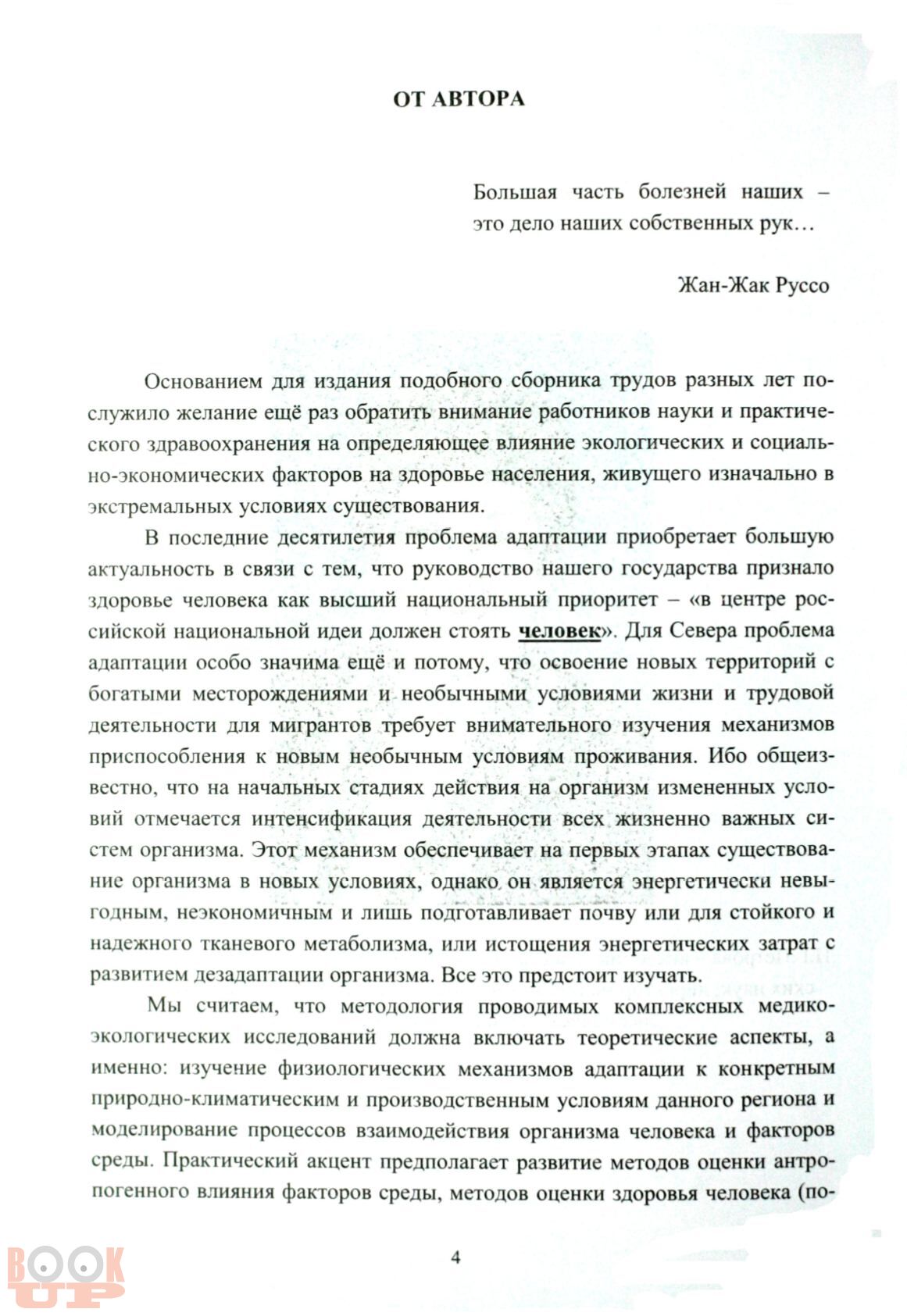 ОТ АВТОРА

Большая часть болезней наших – это дело наших собственных рук...

Жан-Жак Руссо

Основанием для издания подобного сборника трудов разных лет послужило желание ещё раз обратить внимание работников науки и практического здравоохранения на определяющее влияние экологических и социально-экономических факторов на здоровье населения, живущего изначально в экстремальных условиях существования.

В последние десятилетия проблема адаптации приобретает большую актуальность в связи с тем, что руководство нашего государства признало здоровье человека как высший национальный приоритет – «в центре российской национальной идеи должен стоять человек». Для Севера проблема адаптации особо значима ещё и потому, что освоение новых территорий с богатыми месторождениями и необычными условиями жизни и трудовой деятельности для мигрантов требует внимательного изучения механизмов приспособления к новым необычным условиям проживания. Ибо общеизвестно, что на начальных стадиях действия на организм измененных условий отмечается интенсификация деятельности всех жизненно важных систем организма. Этот механизм обеспечивает на первых этапах существование организма в новых условиях, однако он является энергетически невыгодным, неэкономичным и лишь подготавливает почву или для стойкого и надежного тканевого метаболизма, или истощения энергетических затрат с развитием дезадаптации организма. Все это предстоит изучать.

Мы считаем, что методология проводимых комплексных медико-экологических исследований должна включать теоретические аспекты, а именно: изучение физиологических механизмов адаптации к конкретным природно-климатическим и производственным условиям данного региона и моделирование процессов взаимодействия организма человека и факторов среды. Практический акцент предполагает развитие методов оценки антропогенного влияния факторов среды, методов оценки здоровья человека (по-

4

BOOK UP